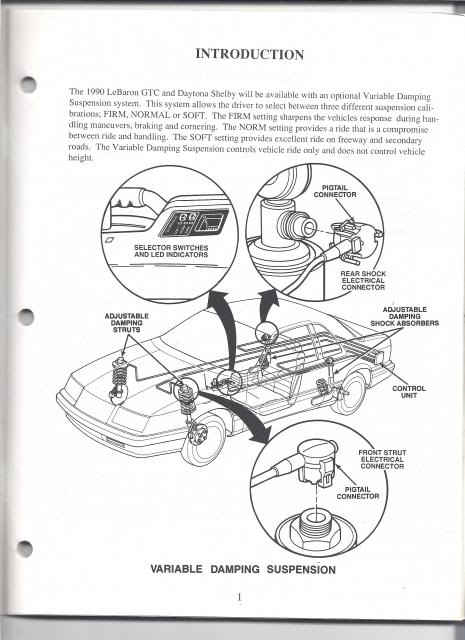 INTRODUCTION

The 1990 LeBaron GTC and Daytona Shelby will be available with an optional Variable Damping Suspension system. This system allows the driver to select between three different suspension calibrations; FIRM, NORMAL or SOFT. The FIRM setting sharpens the vehicles response during handling maneuvers, braking and cornering. The NORM setting provides a ride that is a compromise between ride and handling. The SOFT setting provides excellent ride on freeway and secondary roads. The Variable Damping Suspension controls vehicle ride only and does not control vehicle height.

SELECTOR SWITCHES AND LED INDICATORS

PIGTAIL CONNECTOR

REAR SHOCK ELECTRICAL CONNECTOR

ADJUSTABLE DAMPING STRUTS

ADJUSTABLE DAMPING SHOCK ABSORBERS

CONTROL UNIT

FRONT STRUT ELECTRICAL CONNECTOR

PIGTAIL CONNECTOR

VARIABLE DAMPING SUSPENSION

1